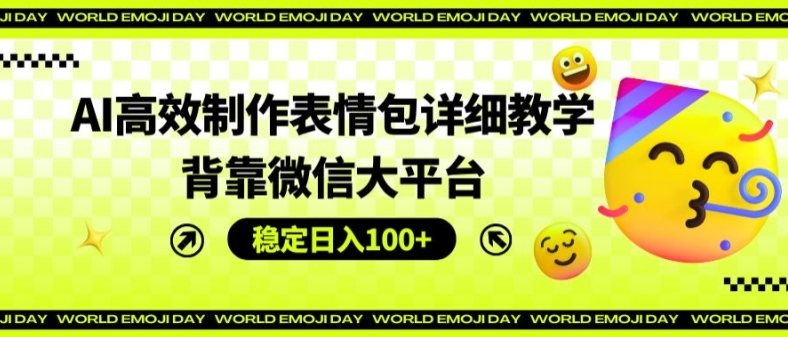 JI DAY WORLD EMOJI DAY WORLD EMOJI DAY WORLD EMOJI DAY WORLD EMOJI DAY WORLD EMOJI DAY

AI高效制作表情包详细教学

背靠微信大平台

稳定日入100+

JI DAY WORLD EMOJI DAY WORLD EMOJI DAY WORLD EMOJI DAY WORLD EMOJI DAY WORLD EMOJI DAY